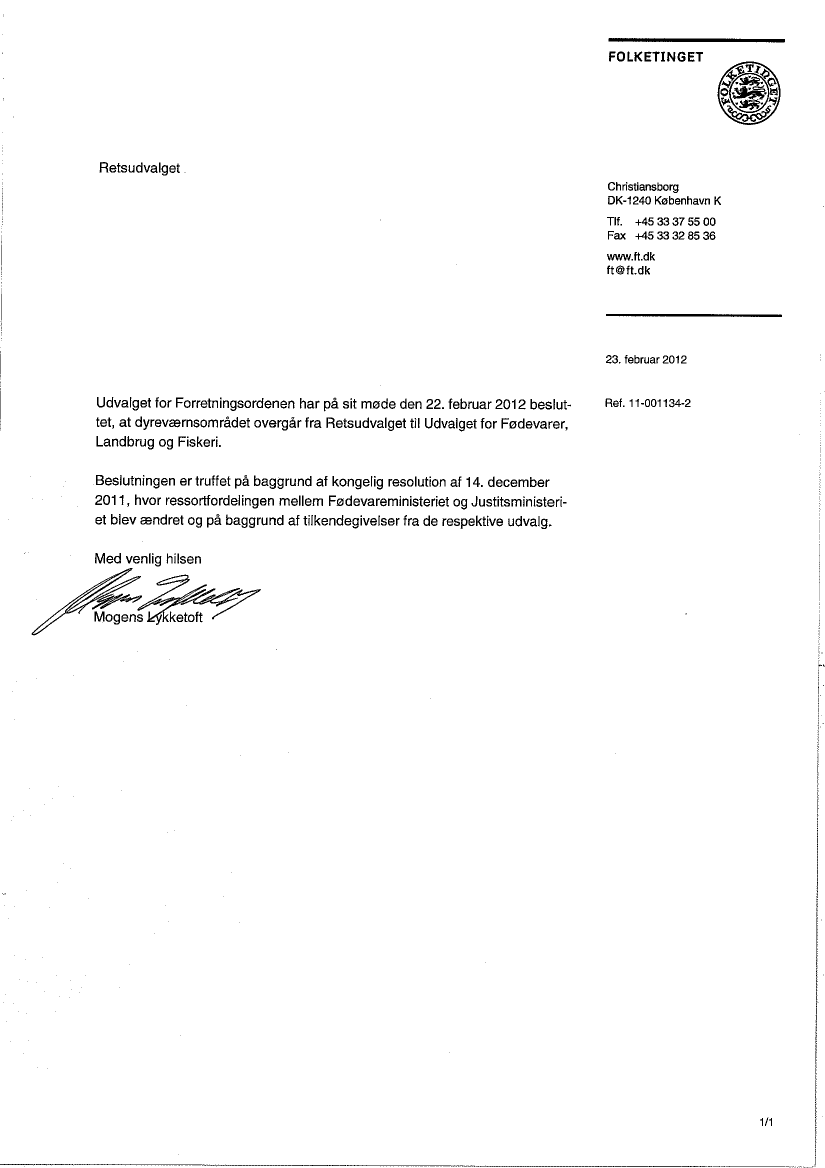 FOLKETINGET

FOLKETINGET

Retsudvalget

Christiansborg
DK-1240 København K

Tlf. +45 33 37 55 00
Fax +45 33 32 85 36

www.ft.dk
ft@ft.dk

23. februar 2012

Ref. 11-001134-2

Udvalget for Forretningsordenen har på sit møde den 22. februar 2012 besluttet, at dyreværnsområdet overgår fra Retsudvalget til Udvalget for Fødevarer, Landbrug og Fiskeri.

Beslutningen er truffet på baggrund af kongelig resolution af 14. december 2011, hvor ressortfordelingen mellem Fødevareministeriet og Justitsministeriet blev ændret og på baggrund af tilkendegivelser fra de respektive udvalg.

Med venlig hilsen

Mogens Lykketoft

1/1